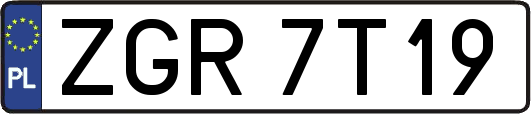 PL

ZGR 7T19